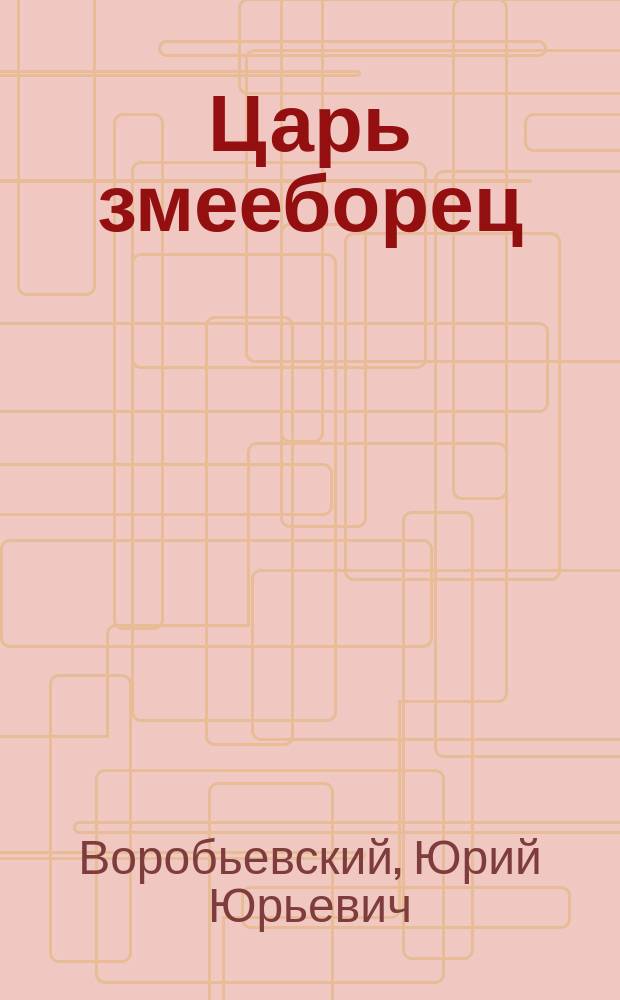 Царь змееборец

Воробьевский, Юрий Юрьевич